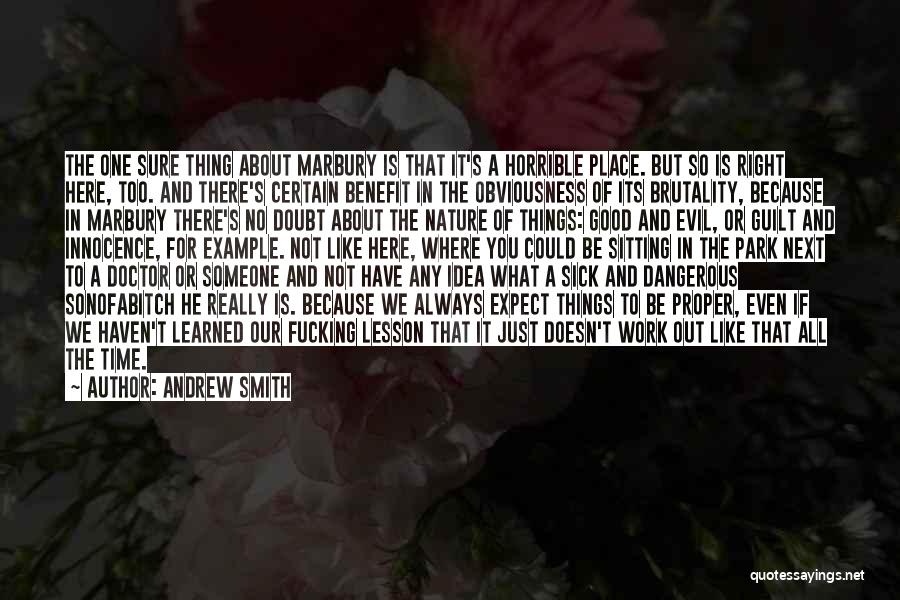 THE ONE SURE THING ABOUT MARBURY IS THAT IT'S A HORRIBLE PLACE. BUT SO IS RIGHT HERE, TOO. AND THERE'S CERTAIN BENEFIT IN THE OBVIOUSNESS OF ITS BRUTALITY, BECAUSE IN MARBURY THERE'S NO DOUBT ABOUT THE NATURE OF THINGS: GOOD AND EVIL, OR GUILT AND INNOCENCE, FOR EXAMPLE. NOT LIKE HERE, WHERE YOU COULD BE SITTING IN THE PARK NEXT TO A DOCTOR OR SOMEONE AND NOT HAVE ANY IDEA WHAT A SICK AND DANGEROUS SONOFABITCH HE REALLY IS. BECAUSE WE ALWAYS EXPECT THINGS TO BE PROPER, EVEN IF WE HAVEN'T LEARNED OUR FUCKING LESSON THAT IT JUST DOESN'T WORK OUT LIKE THAT ALL THE TIME.

— AUTHOR: ANDREW SMITH

quotessayings.net